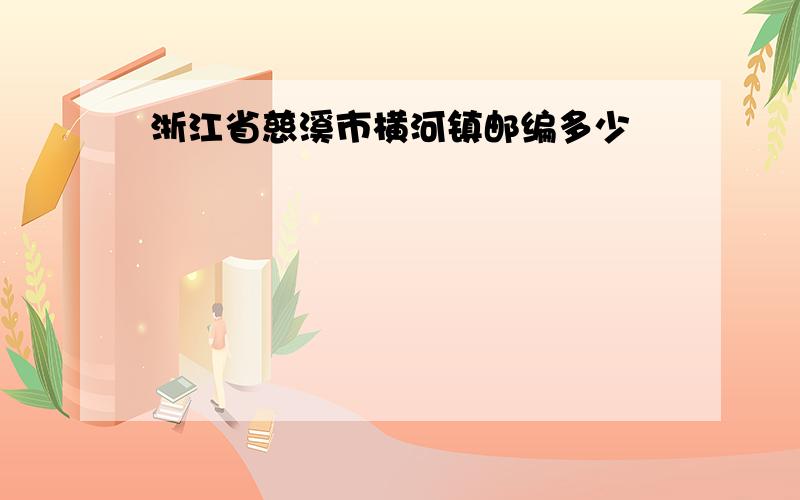 浙江省慈溪市横河镇邮编多少